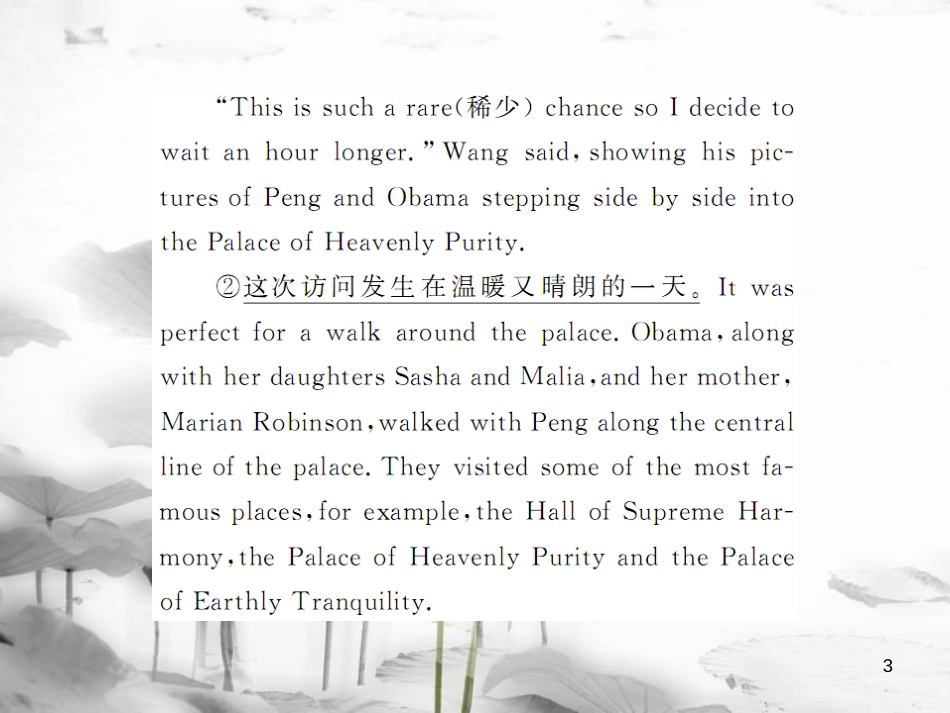 "This is such a rare(稀少) chance so I decide to wait an hour longer." Wang said, showing his pictures of Peng and Obama stepping side by side into the Palace of Heavenly Purity.

②这次访问发生在温暖又晴朗的一天。It was perfect for a walk around the palace. Obama, along with her daughters Sasha and Malia, and her mother, Marian Robinson, walked with Peng along the central line of the palace. They visited some of the most famous places, for example, the Hall of Supreme Harmony, the Palace of Heavenly Purity and the Palace of Earthly Tranquility.

3